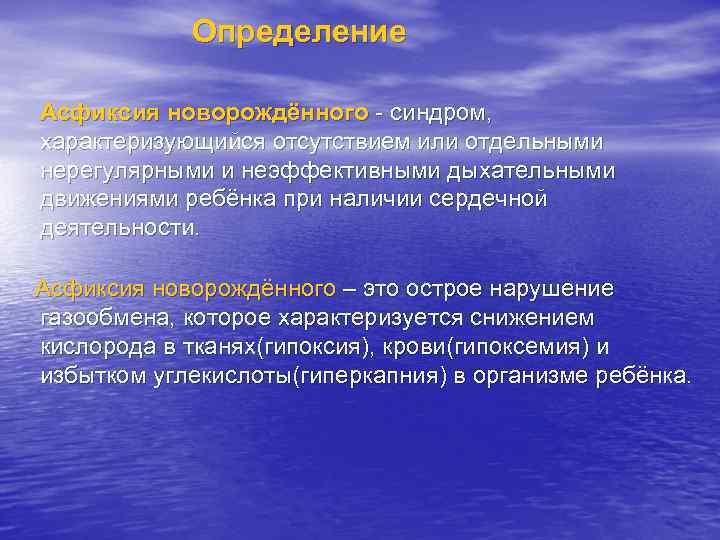 Определение

Асфиксия новорождённого - синдром, характеризующийся отсутствием или отдельными нерегулярными и неэффективными дыхательными движениями ребёнка при наличии сердечной деятельности.

Асфиксия новорождённого – это острое нарушение газообмена, которое характеризуется снижением кислорода в тканях(гипоксия), крови(гипоксемия) и избытком углекислоты(гиперкапния) в организме ребёнка.